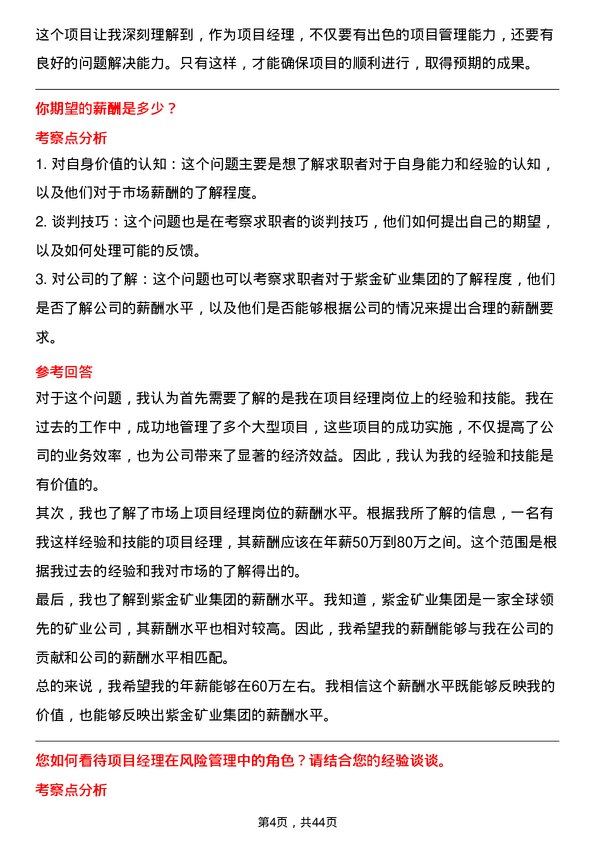 这个项目让我深刻理解到，作为项目经理，不仅要有出色的项目管理能力，还要有良好的问题解决能力。只有这样，才能确保项目的顺利进行，取得预期的成果。

你期望的薪酬是多少？

考察点分析

1. 对自身价值的认知：这个问题主要是想了解求职者对于自身能力和经验的认知，以及他们对于市场薪酬的了解程度。

2. 谈判技巧：这个问题也是在考察求职者的谈判技巧，他们如何提出自己的期望，以及如何处理可能的反馈。

3. 对公司的了解：这个问题也可以考察求职者对于紫金矿业集团的了解程度，他们是否了解公司的薪酬水平，以及他们是否能够根据公司的情况来提出合理的薪酬要求。

参考回答

对于这个问题，我认为首先需要了解的是我在项目经理岗位上的经验和技能。我在过去的工作中，成功地管理了多个大型项目，这些项目的成功实施，不仅提高了公司的业务效率，也为公司带来了显著的经济效益。因此，我认为我的经验和技能是有价值的。

其次，我也了解了市场上项目经理岗位的薪酬水平。根据我所了解的信息，一名有我这样经验和技能的项目经理，其薪酬应该在年薪50万到80万之间。这个范围是根据我过去的经验和我对市场的了解得出的。

最后，我也了解到紫金矿业集团的薪酬水平。我知道，紫金矿业集团是一家全球领先的矿业公司，其薪酬水平也相对较高。因此，我希望我的薪酬能够与我在公司的贡献和公司的薪酬水平相匹配。

总的来说，我希望我的年薪能够在60万左右。我相信这个薪酬水平既能够反映我的价值，也能够反映出紫金矿业集团的薪酬水平。

您如何看待项目经理在风险管理中的角色？请结合您的经验谈谈。

考察点分析

第4页，共44页